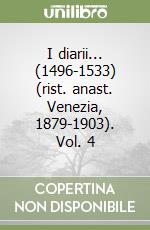 unilibro

I diarii... (1496-1533) (rist. anast. Venezia, 1879-1903). Vol. 4

COPERTINA NON DISPONIBILE